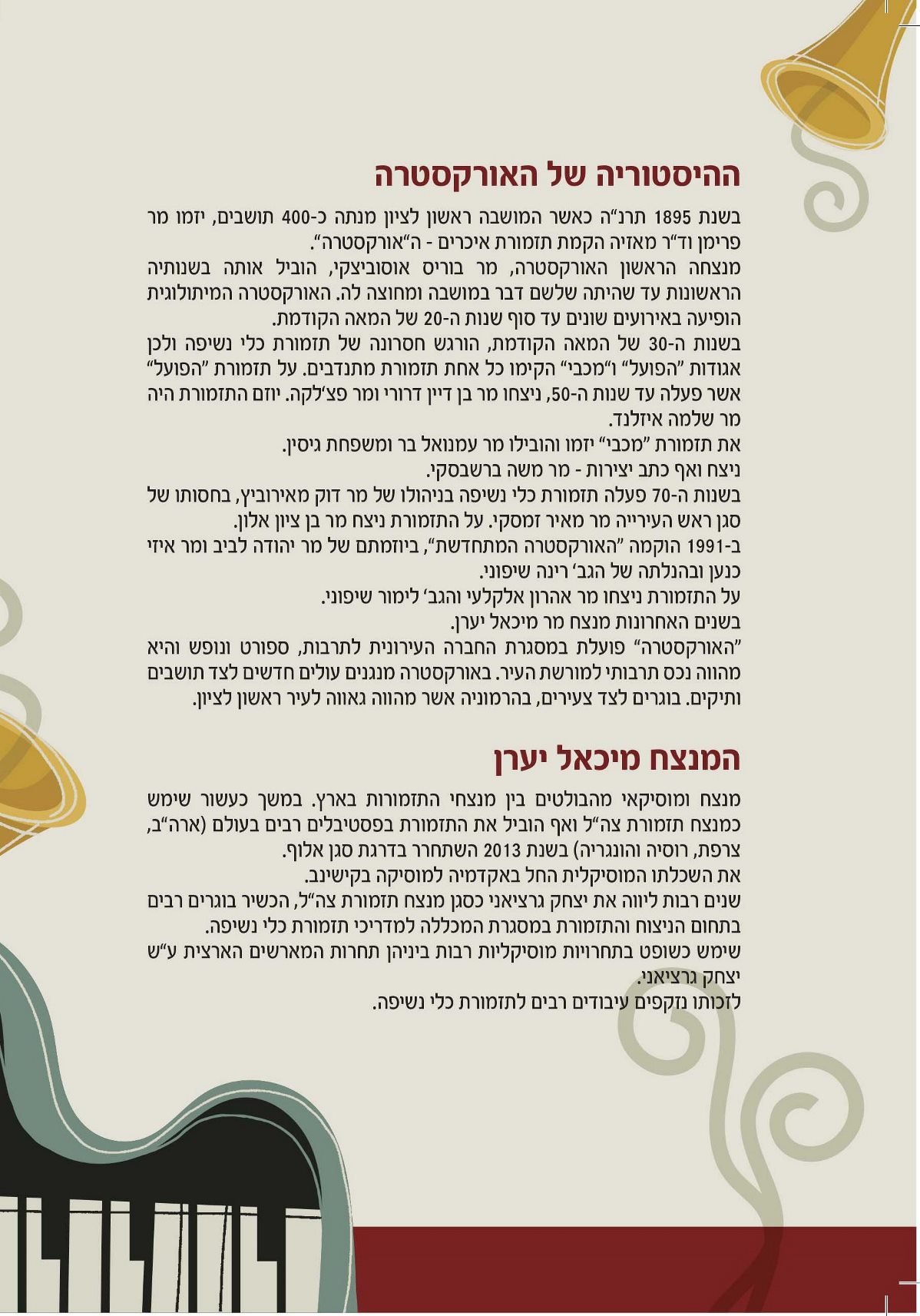 ההיסטוריה של האורקסטרה

בשנת 1895 תרנ"ה כאשר המושבה ראשון לציון מנתה כ-400 תושבים, יזמו מר פרימן וד"ר מאזיה הקמת תזמורת איכרים - ה"אורקסטרה".
מנצחה הראשון האורקסטרה, מר בוריס אוסוביצקי, הוביל אותה בשנותיה הראשונות עד שהיתה שלשם דבר במושבה ומחוצה לה. האורקסטרה המיתולוגית הופיעה באירועים שונים עד סוף שנות ה-20 של המאה הקודמת.
בשנות ה-30 של המאה הקודמת, הורגש חסרונה של תזמורת כלי נשיפה ולכן אגודות "הפועל" ו"מכבי" הקימו כל אחת תזמורת מתנדבים. על תזמורת "הפועל" אשר פעלה עד שנות ה-50, ניצחו מר בן דיין דרורי ומר פצ'לקה. יוזם התזמורת היה מר שלמה איזלנד.
את תזמורת "מכבי" יזמו והובילו מר עמנואל בר ומשפחת גיסין.
ניצח ואף כתב יצירות - מר משה ברשבסקי.
בשנות ה-70 פעלה תזמורת כלי נשיפה בניהולו של מר דוק מאירוביץ, בחסותו של סגן ראש העירייה מר מאיר זמסקי. על התזמורת ניצח מר בן ציון אלון.
ב-1991 הוקמה "האורקסטרה המתחדשת", ביוזמתם של מר יהודה לביב ומר איזי כנען ובהנלתה של הגב' רינה שיפוני.
על התזמורת ניצחו מר אהרון אלקלעי והגב' לימור שיפוני.
בשנים האחרונות מנצח מר מיכאל יערן.
"האורקסטרה" פועלת במסגרת החברה העירונית לתרבות, ספורט ונופש והיא מהווה נכס תרבותי למורשת העיר. באורקסטרה מנגנים עולים חדשים לצד תושבים ותיקים. בוגרים לצד צעירים, בהרמוניה אשר מהווה גאווה לעיר ראשון לציון.

המנצח מיכאל יערן

מנצח ומוסיקאי מהבולטים בין מנצחי התזמורות בארץ. במשך כעשור שימש כמנצח תזמורת צה"ל ואף הוביל את התזמורת בפסטיבלים רבים בעולם (ארה"ב, צרפת, רוסיה והונגריה) בשנת 2013 השתחרר בדרגת סגן אלוף.
את השכלתו המוסיקלית החל באקדמיה למוסיקה בקישינב.
שנים רבות ליווה את יצחק גרציאני כסגן מנצח תזמורת צה"ל, הכשיר בוגרים רבים בתחום הניצוח והתזמורת במסגרת המכללה למדריכי תזמורת כלי נשיפה.
שימש כשופט בתחרויות מוסיקליות רבות ביניהן תחרות המארשים הארצית ע"ש יצחק גרציאני.
לזכותו נזקפים עיבודים רבים לתזמורת כלי נשיפה.